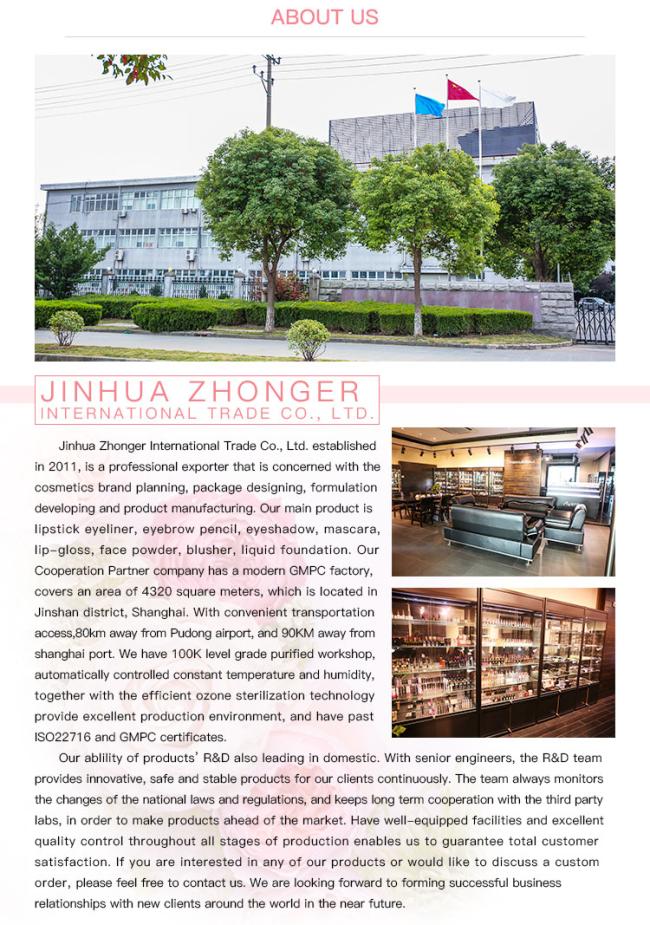 ABOUT US

JINHUA ZHONGER
INTERNATIONAL TRADE CO., LTD.

Jinhua Zhonger International Trade Co., Ltd. established in 2011, is a professional exporter that is concerned with the cosmetics brand planning, package designing, formulation developing and product manufacturing. Our main product is lipstick eyeliner, eyebrow pencil, eyeshadow, mascara, lip-gloss, face powder, blusher, liquid foundation. Our Cooperation Partner company has a modern GMPC factory, covers an area of 4320 square meters, which is located in Jinshan district, Shanghai. With convenient transportation access,80km away from Pudong airport, and 90KM away from shanghai port. We have 100K level grade purified workshop, automatically controlled constant temperature and humidity, together with the efficient ozone sterilization technology provide excellent production environment, and have past ISO22716 and GMPC certificates.

Our ablility of products' R&D also leading in domestic. With senior engineers, the R&D team provides innovative, safe and stable products for our clients continuously. The team always monitors the changes of the national laws and regulations, and keeps long term cooperation with the third party labs, in order to make products ahead of the market. Have well-equipped facilities and excellent quality control throughout all stages of production enables us to guarantee total customer satisfaction. If you are interested in any of our products or would like to discuss a custom order, please feel free to contact us. We are looking forward to forming successful business relationships with new clients around the world in the near future.